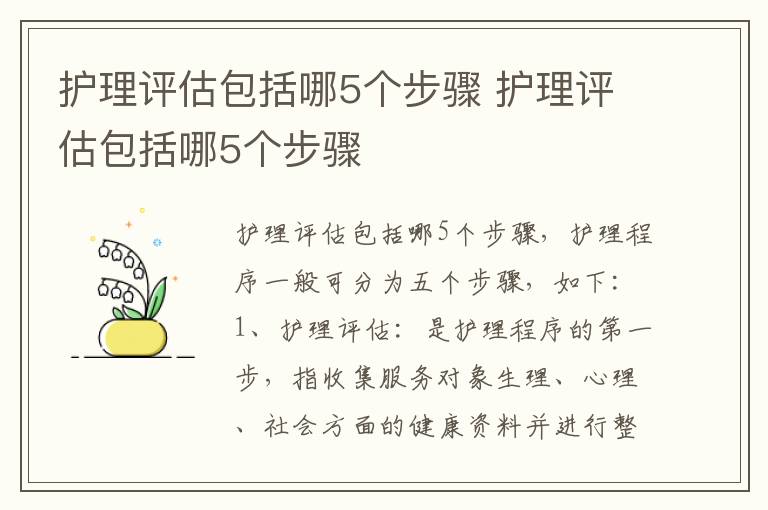 护理评估包括哪5个步骤 护理评估包括哪5个步骤

护理评估包括哪5个步骤，护理程序一般可分为五个步骤，如下：1、护理评估：是护理程序的第一步，指收集服务对象生理、心理、社会方面的健康资料并进行整